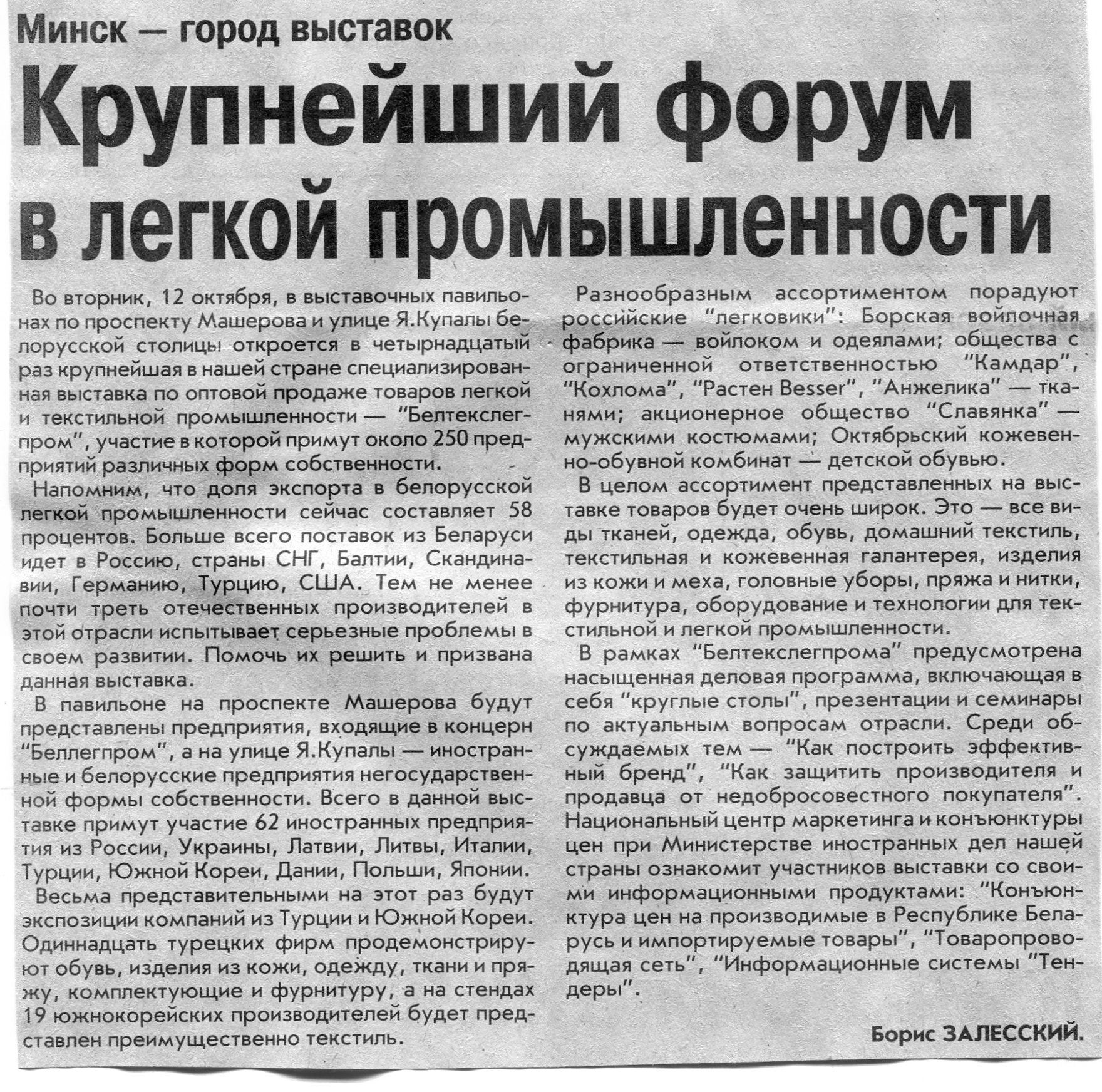 Минск — город выставок

Крупнейший форум в легкой промышленности

Во вторник, 12 октября, в выставочных павильонах по проспекту Машерова и улице Я.Купалы белорусской столицы откроется в четырнадцатый раз крупнейшая в нашей стране специализированная выставка по оптовой продаже товаров легкой и текстильной промышленности — "Белтекслегпром", участие в которой примут около 250 предприятий различных форм собственности.

Напомним, что доля экспорта в белорусской легкой промышленности сейчас составляет 58 процентов. Больше всего поставок из Беларуси идет в Россию, страны СНГ, Балтии, Скандинавии, Германию, Турцию, США. Тем не менее почти треть отечественных производителей в этой отрасли испытывает серьезные проблемы в своем развитии. Помочь их решить и призвана данная выставка.

В павильоне на проспекте Машерова будут представлены предприятия, входящие в концерн "Беллегпром", а на улице Я.Купалы — иностранные и белорусские предприятия негосударственной формы собственности. Всего в данной выставке примут участие 62 иностранных предприятия из России, Украины, Латвии, Литвы, Италии, Турции, Южной Кореи, Дании, Польши, Японии.

Весьма представительными на этот раз будут экспозиции компаний из Турции и Южной Кореи. Одиннадцать турецких фирм продемонстрируют обувь, изделия из кожи, одежду, ткани и пряжу, комплектующие и фурнитуру, а на стендах 19 южнокорейских производителей будет представлен преимущественно текстиль.

Разнообразным ассортиментом порадуют российские "легковики": Борская войлочная фабрика — войлоком и одеялами; общества с ограниченной ответственностью "Камдар", "Кохлома", "Растен Besser", "Анжелика" — тканями; акционерное общество "Славянка" — мужскими костюмами; Октябрьский кожевенно-обувной комбинат — детской обувью.

В целом ассортимент представленных на выставке товаров будет очень широк. Это — все виды тканей, одежда, обувь, домашний текстиль, текстильная и кожевенная галантерея, изделия из кожи и меха, головные уборы, пряжа и нитки, фурнитура, оборудование и технологии для текстильной и легкой промышленности.

В рамках "Белтекслегпрома" предусмотрена насыщенная деловая программа, включающая в себя "круглые столы", презентации и семинары по актуальным вопросам отрасли. Среди обсуждаемых тем — "Как построить эффективный бренд", "Как защитить производителя и продавца от недобросовестного покупателя". Национальный центр маркетинга и конъюнктуры цен при Министерстве иностранных дел нашей страны ознакомит участников выставки со своими информационными продуктами: "Конъюнктура цен на производимые в Республике Беларусь и импортируемые товары", "Товаропроводящая сеть", "Информационные системы "Тендеры".

Борис ЗАЛЕССКИЙ.